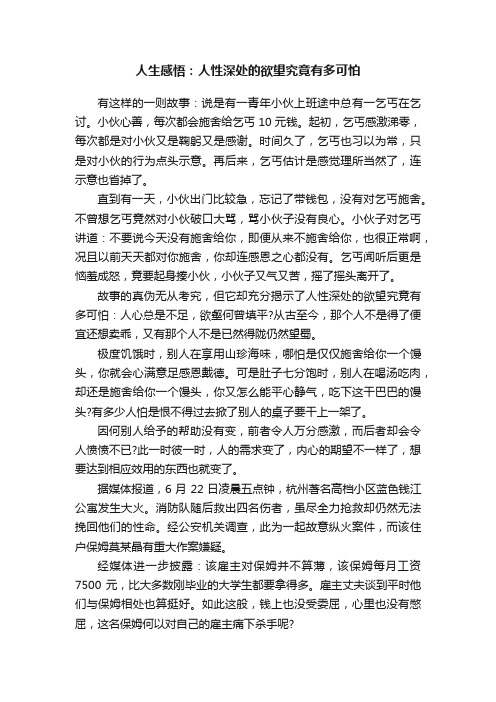 人生感悟：人性深处的欲望究竟有多可怕

有这样的一则故事：说是有一青年小伙上班途中总有一乞丐在乞讨。小伙心善，每次都会施舍给乞丐 10 元钱。起初，乞丐感激涕零，每次都是对小伙又是鞠躬又是感谢。时间久了，乞丐也习以为常，只是对小伙的行为点头示意。再后来，乞丐估计是感觉理所当然了，连示意也省掉了。

直到有一天，小伙出门比较急，忘记了带钱包，没有对乞丐施舍。不曾想乞丐竟然对小伙破口大骂，骂小伙子没有良心。小伙子对乞丐讲道：不要说今天没有施舍给你，即便从来不施舍给你，也很正常啊，况且以前天天都对你施舍，你却连感恩之心都没有。乞丐闻听后更是恼羞成怒，竟要起身揍小伙，小伙子又气又苦，摇了摇头离开了。

故事的真伪无从考究，但它却充分揭示了人性深处的欲望究竟有多可怕：人心总是不足，欲壑何曾填平?从古至今，那个人不是得了便宜还想卖乖，又有那个人不是已然得陇仍然望蜀。

极度饥饿时，别人在享用山珍海味，哪怕是仅仅施舍给你一个馒头，你就会心满意足感恩戴德。可是肚子七分饱时，别人在喝汤吃肉，却还是施舍给你一个馒头，你又怎么能平心静气，吃下这干巴巴的馒头?有多少人怕是恨不得过去掀了别人的桌子要干上一架了。

因何别人给予的帮助没有变，前者令人万分感激，而后者却会令人愤愤不已?此一时彼一时，人的需求变了，内心的期望不一样了，想要达到相应效用的东西也就变了。

据媒体报道，6 月 22 日凌晨五点钟，杭州著名高档小区蓝色钱江公寓发生大火。消防队随后救出四名伤者，虽尽全力抢救却仍然无法挽回他们的性命。经公安机关调查，此为一起故意纵火案件，而该住户保姆莫某晶有重大作案嫌疑。

经媒体进一步披露：该雇主对保姆并不算薄，该保姆每月工资 7500 元，比大多数刚毕业的大学生都要拿得多。雇主丈夫谈到平时他们与保姆相处也算挺好。如此这般，钱上也没受委屈，心里也没有憋屈，这名保姆何以对自己的雇主痛下杀手呢?